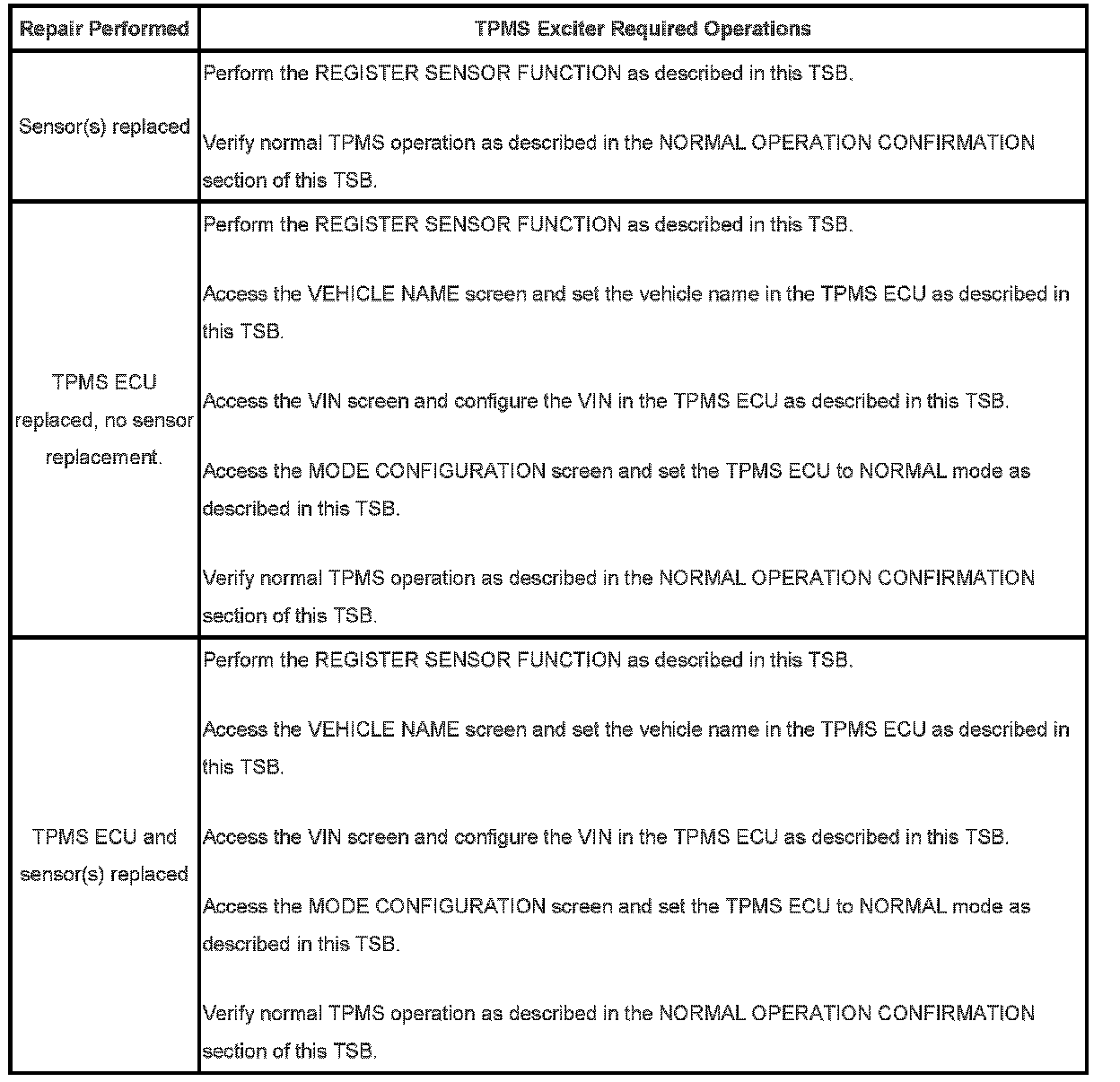 | Repair Performed | TPMS Exciter Required Operations |
|---|---|
| Sensor(s) replaced | Perform the REGISTER SENSOR FUNCTION as described in this TSB.<br><br>Verify normal TPMS operation as described in the NORMAL OPERATION CONFIRMATION section of this TSB. |
| TPMS ECU replaced, no sensor replacement. | Perform the REGISTER SENSOR FUNCTION as described in this TSB.<br><br>Access the VEHICLE NAME screen and set the vehicle name in the TPMS ECU as described in this TSB.<br><br>Access the VIN screen and configure the VIN in the TPMS ECU as described in this TSB.<br><br>Access the MODE CONFIGURATION screen and set the TPMS ECU to NORMAL mode as described in this TSB.<br><br>Verify normal TPMS operation as described in the NORMAL OPERATION CONFIRMATION section of this TSB. |
| TPMS ECU and sensor(s) replaced | Perform the REGISTER SENSOR FUNCTION as described in this TSB.<br><br>Access the VEHICLE NAME screen and set the vehicle name in the TPMS ECU as described in this TSB.<br><br>Access the VIN screen and configure the VIN in the TPMS ECU as described in this TSB.<br><br>Access the MODE CONFIGURATION screen and set the TPMS ECU to NORMAL mode as described in this TSB.<br><br>Verify normal TPMS operation as described in the NORMAL OPERATION CONFIRMATION section of this TSB. |